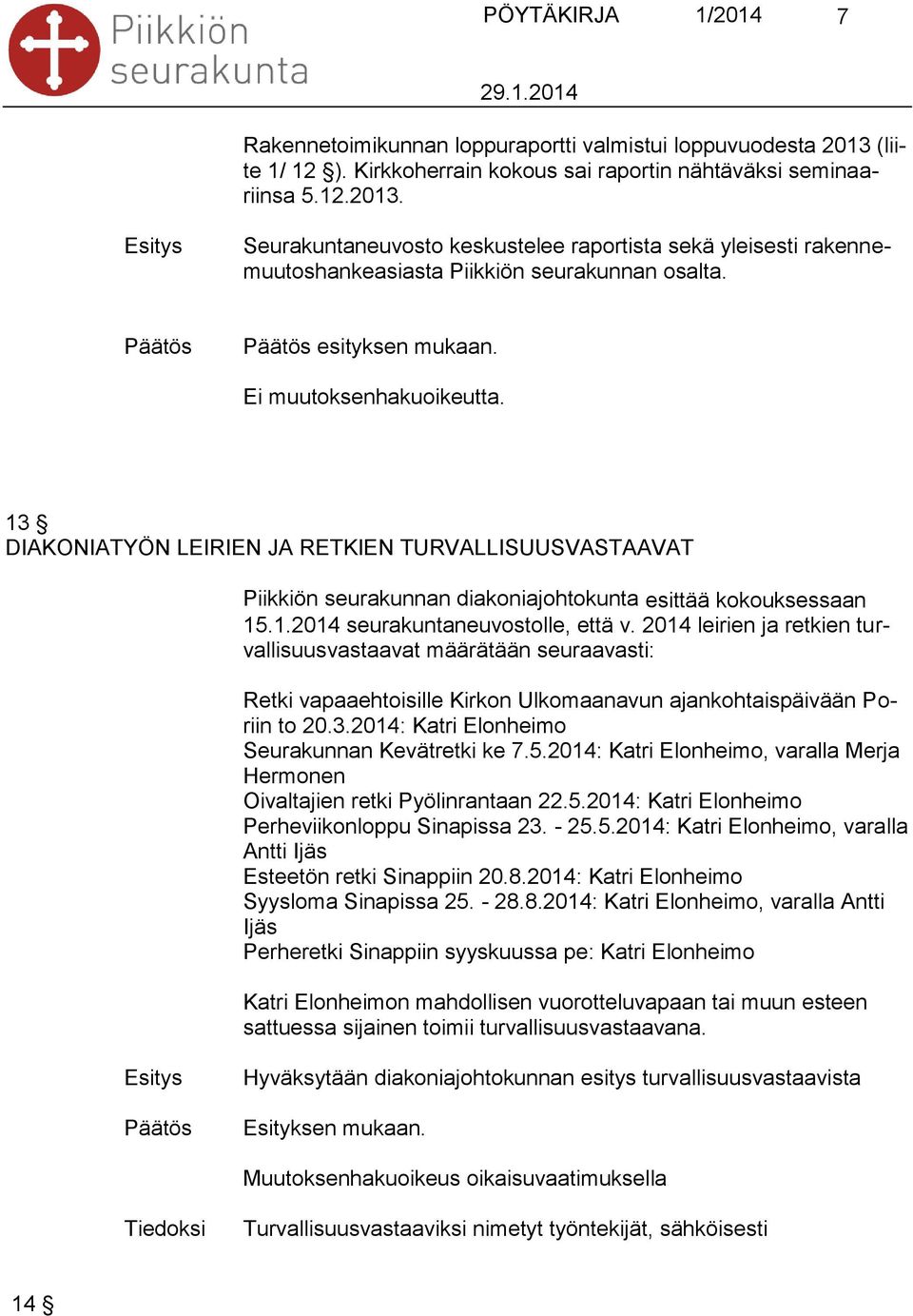 Piikkiön seurakunta

PÖYTÄKIRJA 1/2014 7

29.1.2014

Rakennetoimikunnan loppuraportti valmistui loppuvuodesta 2013 (liite 1/ 12 §). Kirkkoherrain kokous sai raportin nähtäväksi seminaariinsa 5.12.2013.

Esitys Seurakuntaneuvosto keskustelee raportista sekä yleisesti rakennemuutoshankeasiasta Piikkiön seurakunnan osalta.

Päätös Päätös esityksen mukaan.

Ei muutoksenhakuoikeutta.

13 §
DIAKONIATYÖN LEIRIEN JA RETKIEN TURVALLISUUSVASTAAVAT

Piikkiön seurakunnan diakoniajohtokunta esittää kokouksessaan 15.1.2014 seurakuntaneuvostolle, että v. 2014 leirien ja retkien turvallisuusvastaavat määrätään seuraavasti:

Retki vapaaehtoisille Kirkon Ulkomaanavun ajankohtaispäivään Poriin to 20.3.2014: Katri Elonheimo
Seurakunnan Kevätretki ke 7.5.2014: Katri Elonheimo, varalla Merja Hermonen
Oivaltajien retki Pyölinrantaan 22.5.2014: Katri Elonheimo
Perheviikonloppu Sinapissa 23. - 25.5.2014: Katri Elonheimo, varalla Antti Ijäs
Esteetön retki Sinappiin 20.8.2014: Katri Elonheimo
Syysloma Sinapissa 25. - 28.8.2014: Katri Elonheimo, varalla Antti Ijäs
Perheretki Sinappiin syyskuussa pe: Katri Elonheimo

Katri Elonheimon mahdollisen vuorotteluvapaan tai muun esteen sattuessa sijainen toimii turvallisuusvastaavana.

Esitys Hyväksytään diakoniajohtokunnan esitys turvallisuusvastaavista

Päätös Esityksen mukaan.

Muutoksenhakuoikeus oikaisuvaatimuksella

Tiedoksi Turvallisuusvastaaviksi nimetyt työntekijät, sähköisesti

14 §